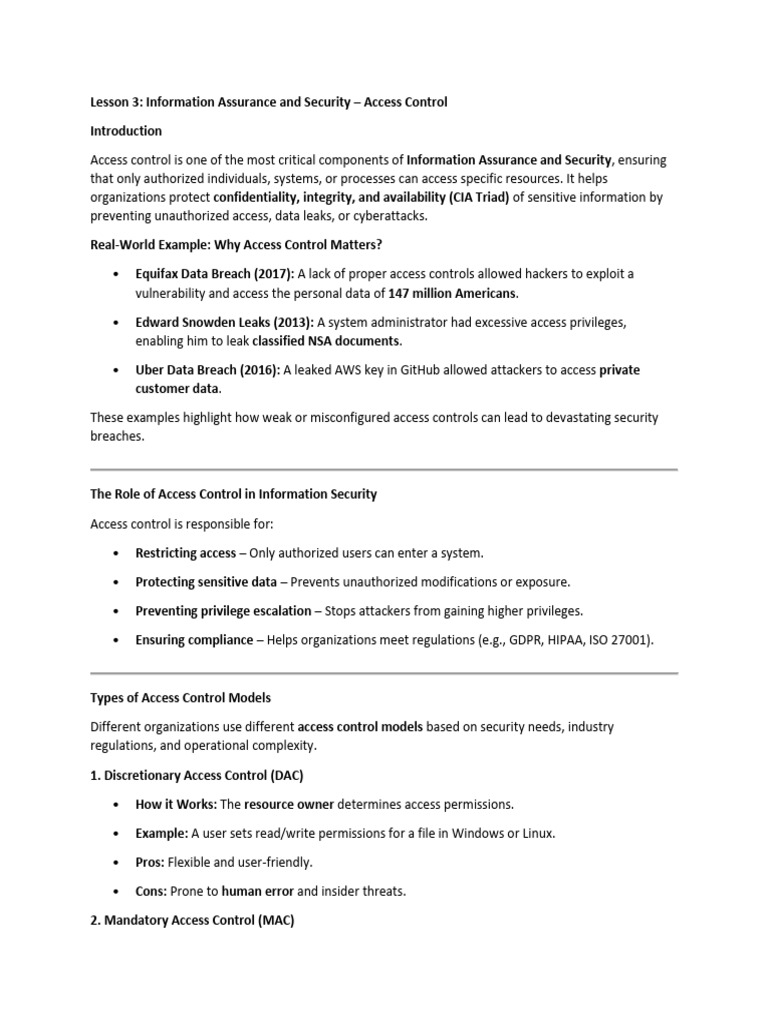 Lesson 3: Information Assurance and Security – Access Control

Introduction

Access control is one of the most critical components of Information Assurance and Security, ensuring that only authorized individuals, systems, or processes can access specific resources. It helps organizations protect confidentiality, integrity, and availability (CIA Triad) of sensitive information by preventing unauthorized access, data leaks, or cyberattacks.

Real-World Example: Why Access Control Matters?

• Equifax Data Breach (2017): A lack of proper access controls allowed hackers to exploit a vulnerability and access the personal data of 147 million Americans.

• Edward Snowden Leaks (2013): A system administrator had excessive access privileges, enabling him to leak classified NSA documents.

• Uber Data Breach (2016): A leaked AWS key in GitHub allowed attackers to access private customer data.

These examples highlight how weak or misconfigured access controls can lead to devastating security breaches.

The Role of Access Control in Information Security

Access control is responsible for:

• Restricting access – Only authorized users can enter a system.

• Protecting sensitive data – Prevents unauthorized modifications or exposure.

• Preventing privilege escalation – Stops attackers from gaining higher privileges.

• Ensuring compliance – Helps organizations meet regulations (e.g., GDPR, HIPAA, ISO 27001).

Types of Access Control Models

Different organizations use different access control models based on security needs, industry regulations, and operational complexity.

1. Discretionary Access Control (DAC)

• How it Works: The resource owner determines access permissions.

• Example: A user sets read/write permissions for a file in Windows or Linux.

• Pros: Flexible and user-friendly.

• Cons: Prone to human error and insider threats.

2. Mandatory Access Control (MAC)